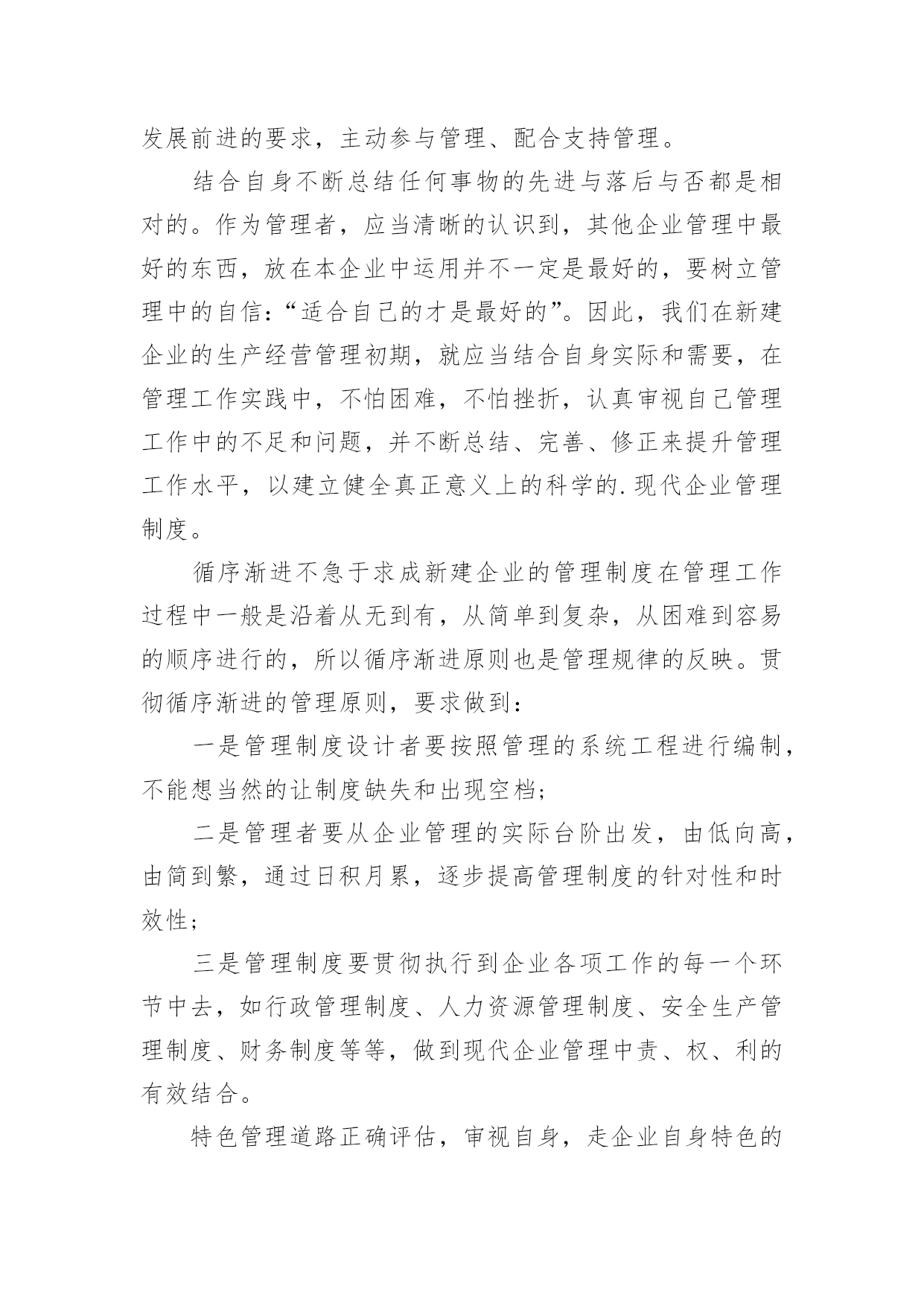 发展前进的要求，主动参与管理、配合支持管理。

结合自身不断总结任何事物的先进与落后与否都是相对的。作为管理者，应当清晰的认识到，其他企业管理中最好的东西，放在本企业中运用并不一定是最好的，要树立管理中的自信：“适合自己的才是最好的”。因此，我们在新建企业的生产经营管理初期，就应当结合自身实际和需要，在管理工作实践中，不怕困难，不怕挫折，认真审视自己管理工作中的不足和问题，并不断总结、完善、修正来提升管理工作水平，以建立健全真正意义上的科学的.现代企业管理制度。

循序渐进不急于求成新建企业的管理制度在管理工作过程中一般是沿着从无到有，从简单到复杂，从困难到容易的顺序进行的，所以循序渐进原则也是管理规律的反映。贯彻循序渐进的管理原则，要求做到：

一是管理制度设计者要按照管理的系统工程进行编制，不能想当然的让制度缺失和出现空档；

二是管理者要从企业管理的实际台阶出发，由低向高，由简到繁，通过日积月累，逐步提高管理制度的针对性和时效性；

三是管理制度要贯彻执行到企业各项工作的每一个环节中去，如行政管理制度、人力资源管理制度、安全生产管理制度、财务制度等等，做到现代企业管理中责、权、利的有效结合。

特色管理道路正确评估，审视自身，走企业自身特色的